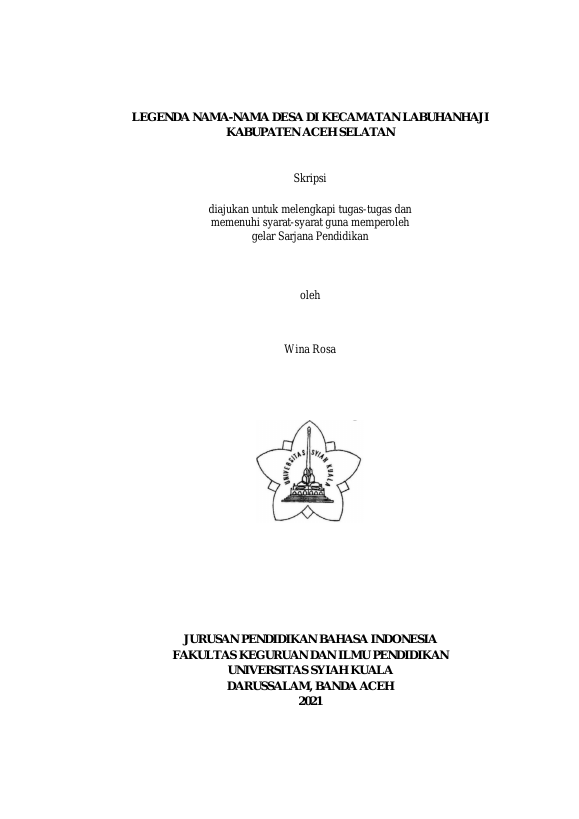 LEGENDA NAMA-NAMA DESA DI KECAMATAN LABUHANHAJI KABUPATEN ACEH SELATAN

Skripsi

diajukan untuk melengkapi tugas-tugas dan memenuhi syarat-syarat guna memperoleh gelar Sarjana Pendidikan

oleh

Wina Rosa

UNIVERSITAS SYIAH KUALA

JURUSAN PENDIDIKAN BAHASA INDONESIA
FAKULTAS KEGURUAN DAN ILMU PENDIDIKAN
UNIVERSITAS SYIAH KUALA
DARUSSALAM, BANDA ACEH
2021